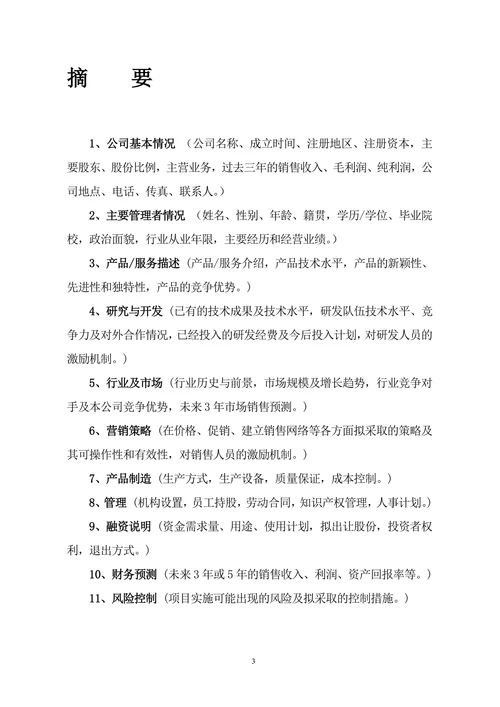 摘　要

1、公司基本情况 （公司名称、成立时间、注册地区、注册资本，主要股东、股份比例，主营业务，过去三年的销售收入、毛利润、纯利润，公司地点、电话、传真、联系人。）

2、主要管理者情况 （姓名、性别、年龄、籍贯，学历/学位、毕业院校，政治面貌，行业从业年限，主要经历和经营业绩。）

3、产品/服务描述（产品/服务介绍，产品技术水平，产品的新颖性、先进性和独特性，产品的竞争优势。）

4、研究与开发（已有的技术成果及技术水平，研发队伍技术水平、竞争力及对外合作情况，已经投入的研发经费及今后投入计划，对研发人员的激励机制。）

5、行业及市场（行业历史与前景，市场规模及增长趋势，行业竞争对手及本公司竞争优势，未来 3 年市场销售预测。）

6、营销策略（在价格、促销、建立销售网络等各方面拟采取的策略及其可操作性和有效性，对销售人员的激励机制。）

7、产品制造（生产方式，生产设备，质量保证，成本控制。）

8、管理（机构设置，员工持股，劳动合同，知识产权管理，人事计划。）

9、融资说明（资金需求量、用途、使用计划，拟出让股份，投资者权利，退出方式。）

10、财务预测（未来 3 年或 5 年的销售收入、利润、资产回报率等。）

11、风险控制（项目实施可能出现的风险及拟采取的控制措施。）

3